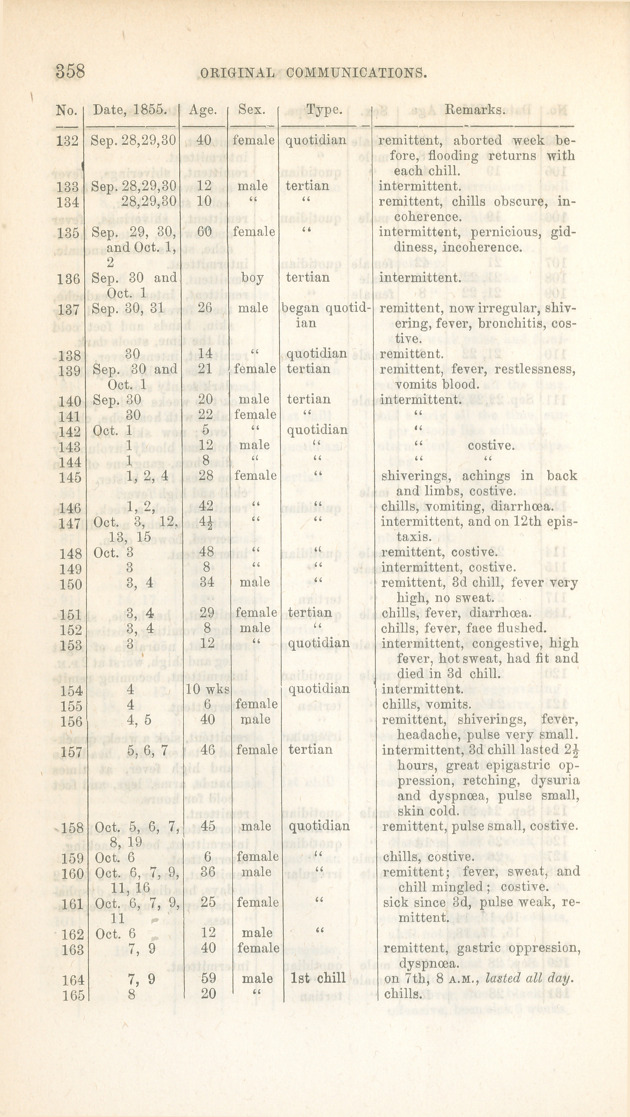 358 ORIGINAL COMMUNICATIONS.

| No. | Date, 1855. | Age. | Sex. | Type. | Remarks. |
|---|---|---|---|---|---|
| 132 | Sep. 28,29,30 | 40 | female | quotidian | remittent, aborted week before, flooding returns with each chill. |
| 133 | Sep. 28,29,30 | 12 | male | tertian | intermittent. |
| 134 | 28,29,30 | 10 | " | " | remittent, chills obscure, incoherence. |
| 135 | Sep. 29, 30, and Oct. 1, 2 | 60 | female | " | intermittent, pernicious, giddiness, incoherence. |
| 136 | Sep. 30 and Oct. 1 | | boy | tertian | intermittent. |
| 137 | Sep. 30, 31 | 26 | male | began quotidian | remittent, now irregular, shivering, fever, bronchitis, costive. |
| 138 | 30 | 14 | " | quotidian | remittent. |
| 139 | Sep. 30 and Oct. 1 | 21 | female | tertian | remittent, fever, restlessness, vomits blood. |
| 140 | Sep. 30 | 20 | male | tertian | intermittent. |
| 141 | 30 | 22 | female | " | " |
| 142 | Oct. 1 | 5 | " | quotidian | " |
| 143 | 1 | 12 | male | " | " costive. |
| 144 | 1 | 8 | " | " | " " |
| 145 | 1, 2, 4 | 28 | female | " | shiverings, achings in back and limbs, costive. |
| 146 | 1, 2, | 42 | " | " | chills, vomiting, diarrhœa. |
| 147 | Oct. 3, 12, 13, 15 | $4\frac{1}{2}$ | " | " | intermittent, and on 12th epistaxis. |
| 148 | Oct. 3 | 48 | " | " | remittent, costive. |
| 149 | 3 | 8 | " | " | intermittent, costive. |
| 150 | 3, 4 | 34 | male | " | remittent, 3d chill, fever very high, no sweat. |
| 151 | 3, 4 | 29 | female | tertian | chills, fever, diarrhœa. |
| 152 | 3, 4 | 8 | male | " | chills, fever, face flushed. |
| 153 | 3 | 12 | " | quotidian | intermittent, congestive, high fever, hot sweat, had fit and died in 3d chill. |
| 154 | 4 | 10 wks | | quotidian | intermittent. |
| 155 | 4 | 6 | female | | chills, vomits. |
| 156 | 4, 5 | 40 | male | | remittent, shiverings, fever, headache, pulse very small. |
| 157 | 5, 6, 7 | 46 | female | tertian | intermittent, 3d chill lasted $2\frac{1}{2}$ hours, great epigastric oppression, retching, dysuria and dyspnœa, pulse small, skin cold. |
| 158 | Oct. 5, 6, 7, 8, 19 | 45 | male | quotidian | remittent, pulse small, costive. |
| 159 | Oct. 6 | 6 | female | " | chills, costive. |
| 160 | Oct. 6, 7, 9, 11, 16 | 36 | male | " | remittent; fever, sweat, and chill mingled; costive. |
| 161 | Oct. 6, 7, 9, 11 | 25 | female | " | sick since 3d, pulse weak, remittent. |
| 162 | Oct. 6 | 12 | male | " | |
| 163 | 7, 9 | 40 | female | | remittent, gastric oppression, dyspnœa. |
| 164 | 7, 9 | 59 | male | 1st chill | on 7th, 8 A.M., lasted all day. |
| 165 | 8 | 20 | " | | chills. |